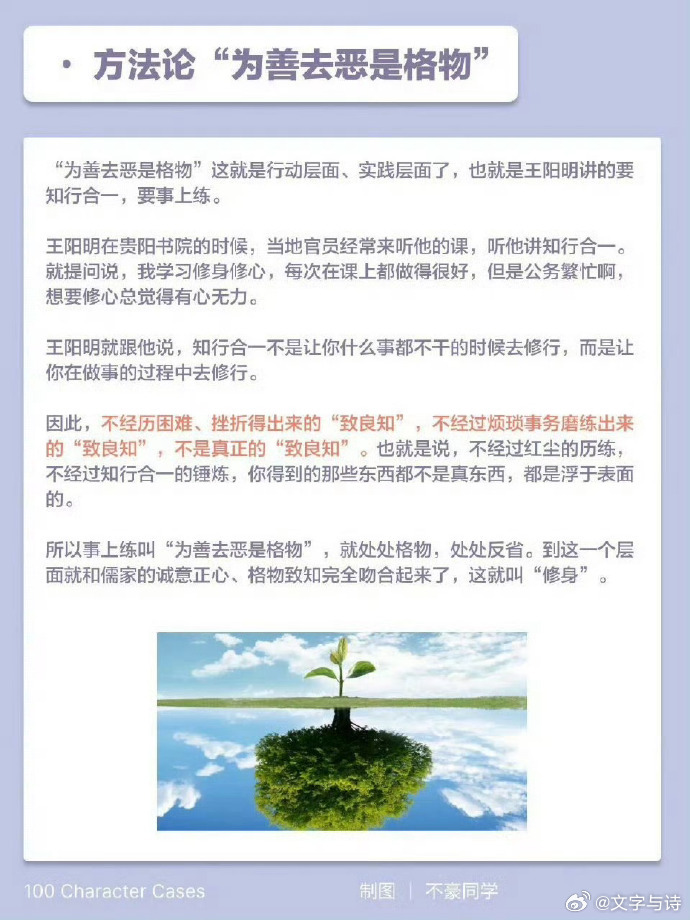 · 方法论“为善去恶是格物”

“为善去恶是格物”这就是行动层面、实践层面了，也就是王阳明讲的要知行合一，要事上练。

王阳明在贵阳书院的时候，当地官员经常来听他的课，听他讲知行合一。就提问说，我学习修身修心，每次在课上都做得很好，但是公务繁忙啊，想要修心总觉得有心无力。

王阳明就跟他说，知行合一不是让你什么事都不干的时候去修行，而是让你在做事的过程中去修行。

因此，不经历困难、挫折得出来的“致良知”，不经过烦琐事务磨练出来的“致良知”，不是真正的“致良知”。也就是说，不经过红尘的历练，不经过知行合一的锤炼，你得到的那些东西都不是真东西，都是浮于表面的。

所以事上练叫“为善去恶是格物”，就处处格物，处处反省。到这一个层面就和儒家的诚意正心、格物致知完全吻合起来了，这就叫“修身”。

100 Character Cases 制图 | 不蒙同学 @文字与诗